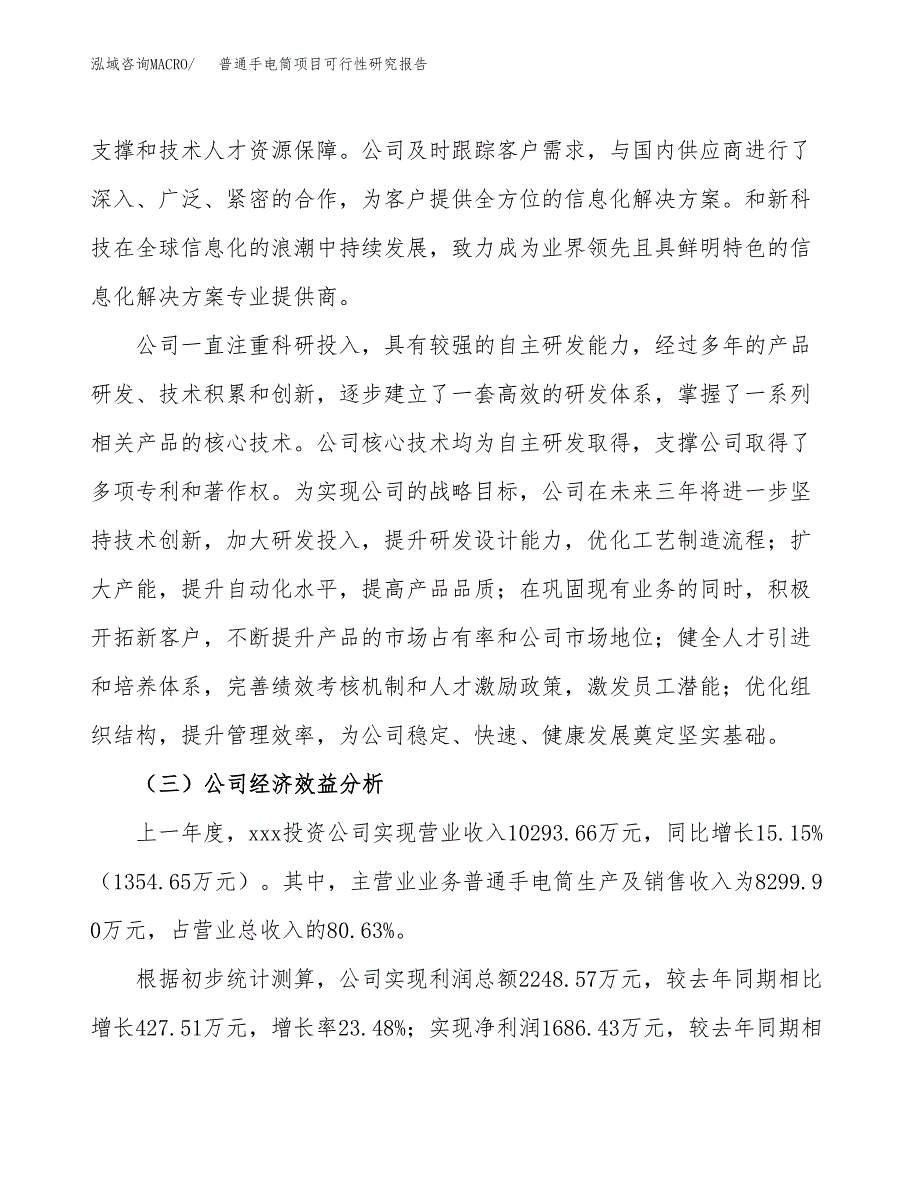 泓域咨询MACRO/　普通手电筒项目可行性研究报告

支撑和技术人才资源保障。公司及时跟踪客户需求，与国内供应商进行了深入、广泛、紧密的合作，为客户提供全方位的信息化解决方案。和新科技在全球信息化的浪潮中持续发展，致力成为业界领先且具鲜明特色的信息化解决方案专业提供商。

公司一直注重科研投入，具有较强的自主研发能力，经过多年的产品研发、技术积累和创新，逐步建立了一套高效的研发体系，掌握了一系列相关产品的核心技术。公司核心技术均为自主研发取得，支撑公司取得了多项专利和著作权。为实现公司的战略目标，公司在未来三年将进一步坚持技术创新，加大研发投入，提升研发设计能力，优化工艺制造流程；扩大产能，提升自动化水平，提高产品品质；在巩固现有业务的同时，积极开拓新客户，不断提升产品的市场占有率和公司市场地位；健全人才引进和培养体系，完善绩效考核机制和人才激励政策，激发员工潜能；优化组织结构，提升管理效率，为公司稳定、快速、健康发展奠定坚实基础。

（三）公司经济效益分析

上一年度，xxx投资公司实现营业收入10293.66万元，同比增长15.15%（1354.65万元）。其中，主营业业务普通手电筒生产及销售收入为8299.90万元，占营业总收入的80.63%。

根据初步统计测算，公司实现利润总额2248.57万元，较去年同期相比增长427.51万元，增长率23.48%；实现净利润1686.43万元，较去年同期相